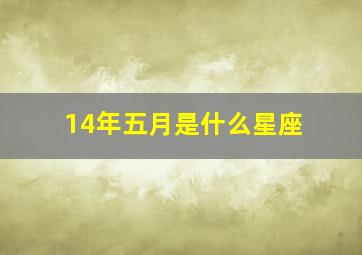 14年五月是什么星座